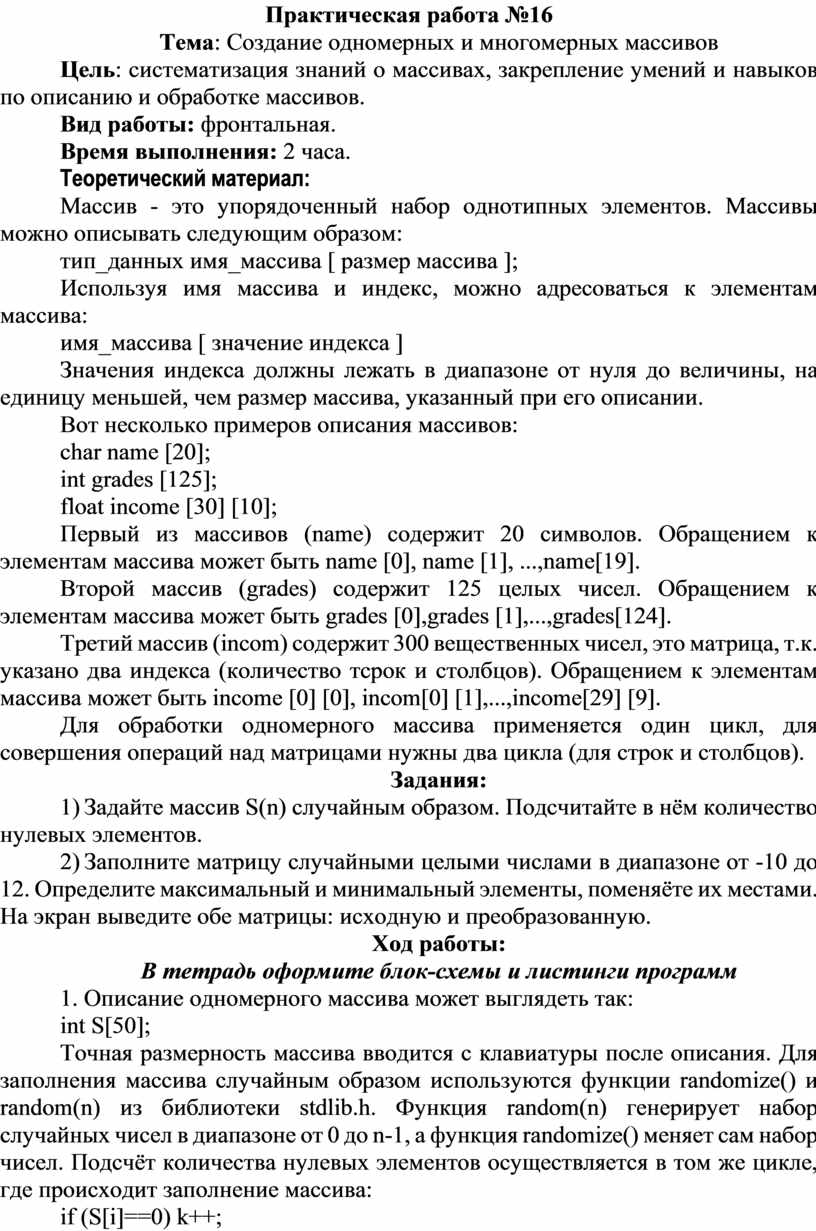 Практическая работа №16

Тема: Создание одномерных и многомерных массивов

Цель: систематизация знаний о массивах, закрепление умений и навыков по описанию и обработке массивов.

Вид работы: фронтальная.

Время выполнения: 2 часа.

Теоретический материал:

Массив - это упорядоченный набор однотипных элементов. Массивы можно описывать следующим образом:

тип_данных имя_массива [ размер массива ];

Используя имя массива и индекс, можно адресоваться к элементам массива:

имя_массива [ значение индекса ]

Значения индекса должны лежать в диапазоне от нуля до величины, на единицу меньшей, чем размер массива, указанный при его описании.

Вот несколько примеров описания массивов:

char name [20];

int grades [125];

float income [30] [10];

Первый из массивов (name) содержит 20 символов. Обращением к элементам массива может быть name [0], name [1], ...,name[19].

Второй массив (grades) содержит 125 целых чисел. Обращением к элементам массива может быть grades [0],grades [1],...,grades[124].

Третий массив (incom) содержит 300 вещественных чисел, это матрица, т.к. указано два индекса (количество тсрок и столбцов). Обращением к элементам массива может быть income [0] [0], incom[0] [1],...,income[29] [9].

Для обработки одномерного массива применяется один цикл, для совершения операций над матрицами нужны два цикла (для строк и столбцов).

Задания:

1) Задайте массив S(n) случайным образом. Подсчитайте в нём количество нулевых элементов.

2) Заполните матрицу случайными целыми числами в диапазоне от -10 до 12. Определите максимальный и минимальный элементы, поменяёте их местами. На экран выведите обе матрицы: исходную и преобразованную.

Ход работы:

В тетрадь оформите блок-схемы и листинги программ

1. Описание одномерного массива может выглядеть так:

int S[50];

Точная размерность массива вводится с клавиатуры после описания. Для заполнения массива случайным образом используются функции randomize() и random(n) из библиотеки stdlib.h. Функция random(n) генерирует набор случайных чисел в диапазоне от 0 до n-1, а функция randomize() меняет сам набор чисел. Подсчёт количества нулевых элементов осуществляется в том же цикле, где происходит заполнение массива:

if (S[i]==0) k++;